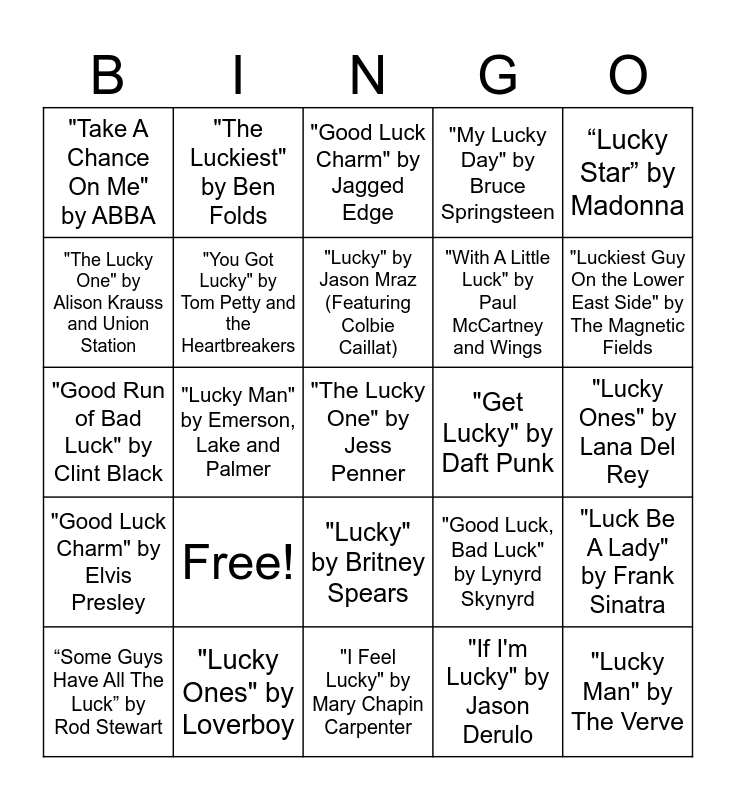 | B | I | N | G | O |
|---|---|---|---|---|
| "Take A Chance On Me" by ABBA | "The Luckiest" by Ben Folds | "Good Luck Charm" by Jagged Edge | "My Lucky Day" by Bruce Springsteen | “Lucky Star” by Madonna |
| "The Lucky One" by Alison Krauss and Union Station | "You Got Lucky" by Tom Petty and the Heartbreakers | "Lucky" by Jason Mraz (Featuring Colbie Caillat) | "With A Little Luck" by Paul McCartney and Wings | "Luckiest Guy On the Lower East Side" by The Magnetic Fields |
| "Good Run of Bad Luck" by Clint Black | "Lucky Man" by Emerson, Lake and Palmer | "The Lucky One" by Jess Penner | "Get Lucky" by Daft Punk | "Lucky Ones" by Lana Del Rey |
| "Good Luck Charm" by Elvis Presley | Free! | "Lucky" by Britney Spears | "Good Luck, Bad Luck" by Lynyrd Skynyrd | "Luck Be A Lady" by Frank Sinatra |
| “Some Guys Have All The Luck” by Rod Stewart | "Lucky Ones" by Loverboy | "I Feel Lucky" by Mary Chapin Carpenter | "If I'm Lucky" by Jason Derulo | "Lucky Man" by The Verve |